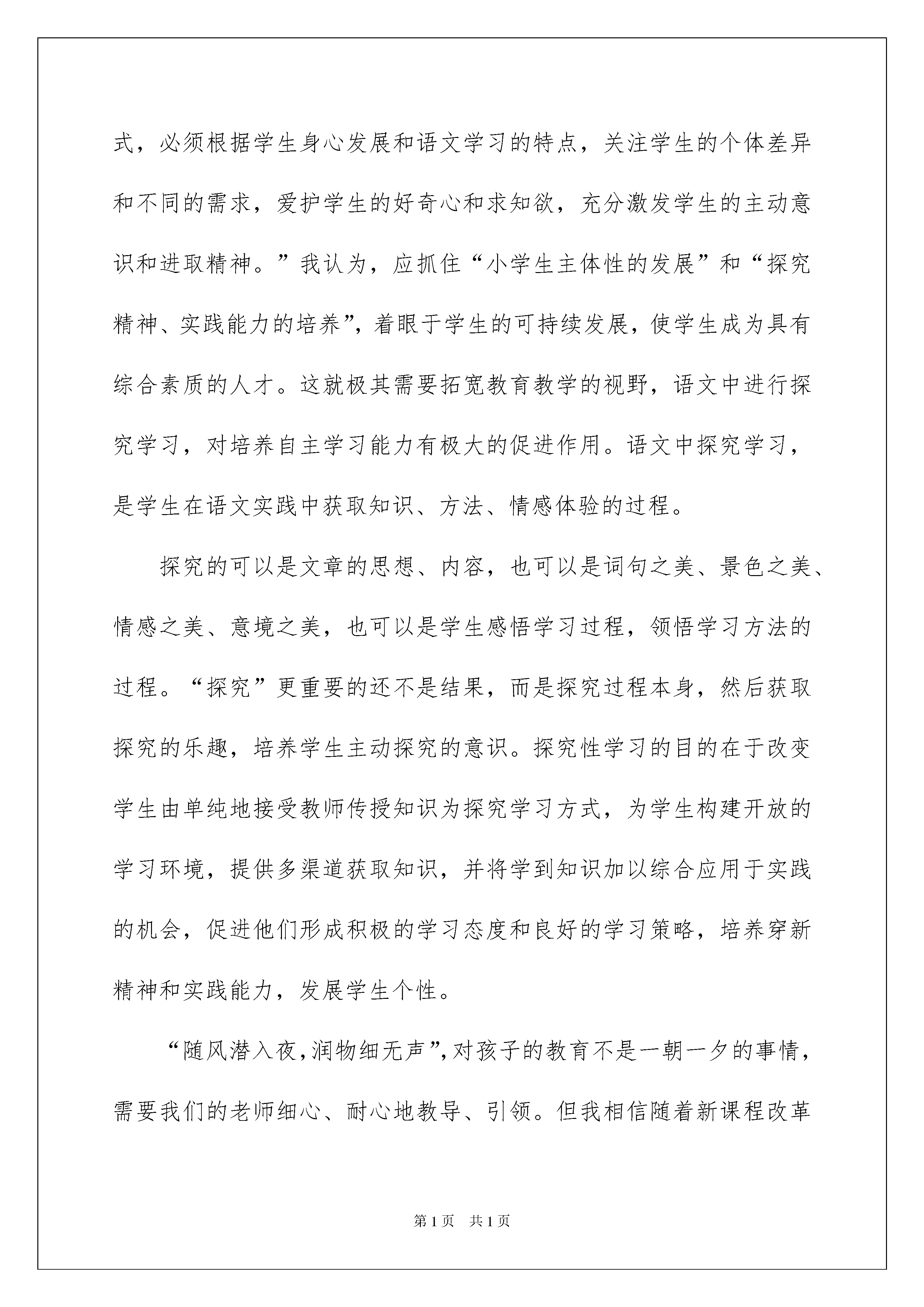 式，必须根据学生身心发展和语文学习的特点，关注学生的个体差异和不同的需求，爱护学生的好奇心和求知欲，充分激发学生的主动意识和进取精神。”我认为，应抓住“小学生主体性的发展”和“探究精神、实践能力的培养”，着眼于学生的可持续发展，使学生成为具有综合素质的人才。这就极其需要拓宽教育教学的视野，语文中进行探究学习，对培养自主学习能力有极大的促进作用。语文中探究学习，是学生在语文实践中获取知识、方法、情感体验的过程。

探究的可以是文章的思想、内容，也可以是词句之美、景色之美、情感之美、意境之美，也可以是学生感悟学习过程，领悟学习方法的过程。“探究”更重要的还不是结果，而是探究过程本身，然后获取探究的乐趣，培养学生主动探究的意识。探究性学习的目的在于改变学生由单纯地接受教师传授知识为探究学习方式，为学生构建开放的学习环境，提供多渠道获取知识，并将学到知识加以综合应用于实践的机会，促进他们形成积极的学习态度和良好的学习策略，培养穿新精神和实践能力，发展学生个性。

“随风潜入夜，润物细无声”，对孩子的教育不是一朝一夕的事情，需要我们的老师细心、耐心地教导、引领。但我相信随着新课程改革

第1页 共1页